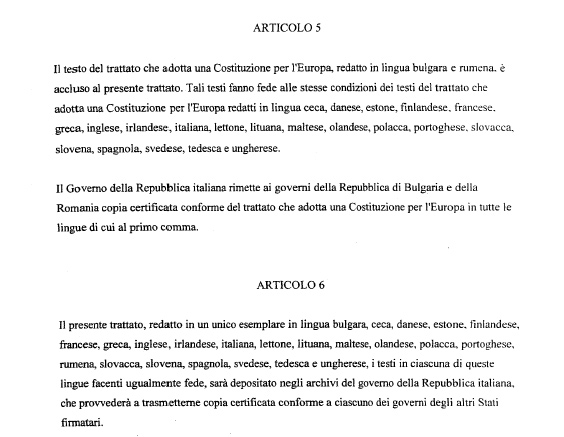 ARTICOLO 5

Il testo del trattato che adotta una Costituzione per l'Europa, redatto in lingua bulgara e rumena, è accluso al presente trattato. Tali testi fanno fede alle stesse condizioni dei testi del trattato che adotta una Costituzione per l'Europa redatti in lingua ceca, danese, estone, finlandese, francese, greca, inglese, irlandese, italiana, lettone, lituana, maltese, olandese, polacca, portoghese, slovacca, slovena, spagnola, svedese, tedesca e ungherese.

Il Governo della Repubblica italiana rimette ai governi della Repubblica di Bulgaria e della Romania copia certificata conforme del trattato che adotta una Costituzione per l'Europa in tutte le lingue di cui al primo comma.

ARTICOLO 6

Il presente trattato, redatto in un unico esemplare in lingua bulgara, ceca, danese, estone, finlandese, francese, greca, inglese, irlandese, italiana, lettone, lituana, maltese, olandese, polacca, portoghese, rumena, slovacca, slovena, spagnola, svedese, tedesca e ungherese, i testi in ciascuna di queste lingue facenti ugualmente fede, sarà depositato negli archivi del governo della Repubblica italiana, che provvederà a trasmetterne copia certificata conforme a ciascuno dei governi degli altri Stati firmatari.